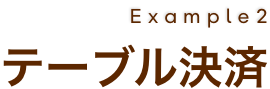 Example2
テーブル決済